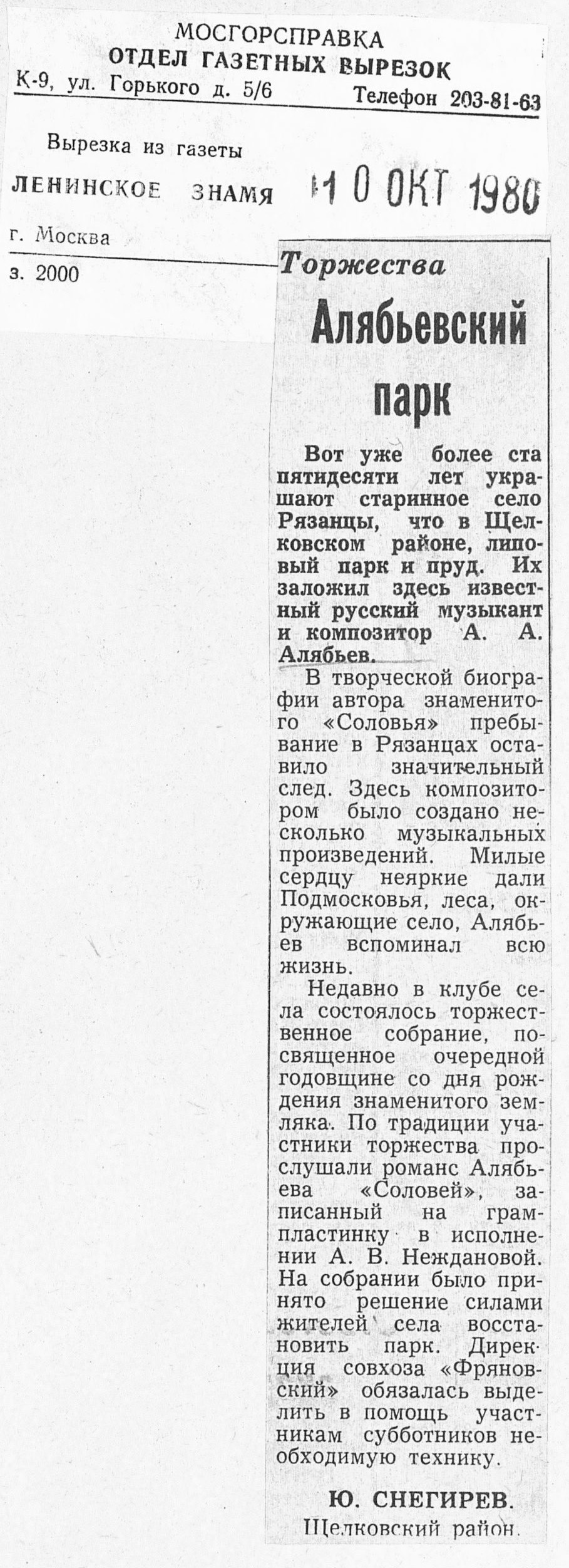 МОСГОРСПРАВКА
ОТДЕЛ ГАЗЕТНЫХ ВЫРЕЗОК
К-9, ул. Горького д. 5/6 Телефон 203-81-63

Вырезка из газеты
ЛЕНИНСКОЕ ЗНАМЯ 10 ОКТ 1980
г. Москва
з. 2000

Торжества

Алябьевский парк

Вот уже более ста пятидесяти лет украшают старинное село Рязанцы, что в Щелковском районе, липовый парк и пруд. Их заложил здесь известный русский музыкант и композитор А. А. Алябьев.

В творческой биографии автора знаменитого «Соловья» пребывание в Рязанцах оставило значительный след. Здесь композитором было создано несколько музыкальных произведений. Милые сердцу неяркие дали Подмосковья, леса, окружающие село, Алябьев вспоминал всю жизнь.

Недавно в клубе села состоялось торжественное собрание, посвященное очередной годовщине со дня рождения знаменитого земляка. По традиции участники торжества прослушали романс Алябьева «Соловей», записанный на грампластинку в исполнении А. В. Неждановой. На собрании было принято решение силами жителей села восстановить парк. Дирекция совхоза «Фряновский» обязалась выделить в помощь участникам субботников необходимую технику.

Ю. СНЕГИРЕВ.
Щелковский район.